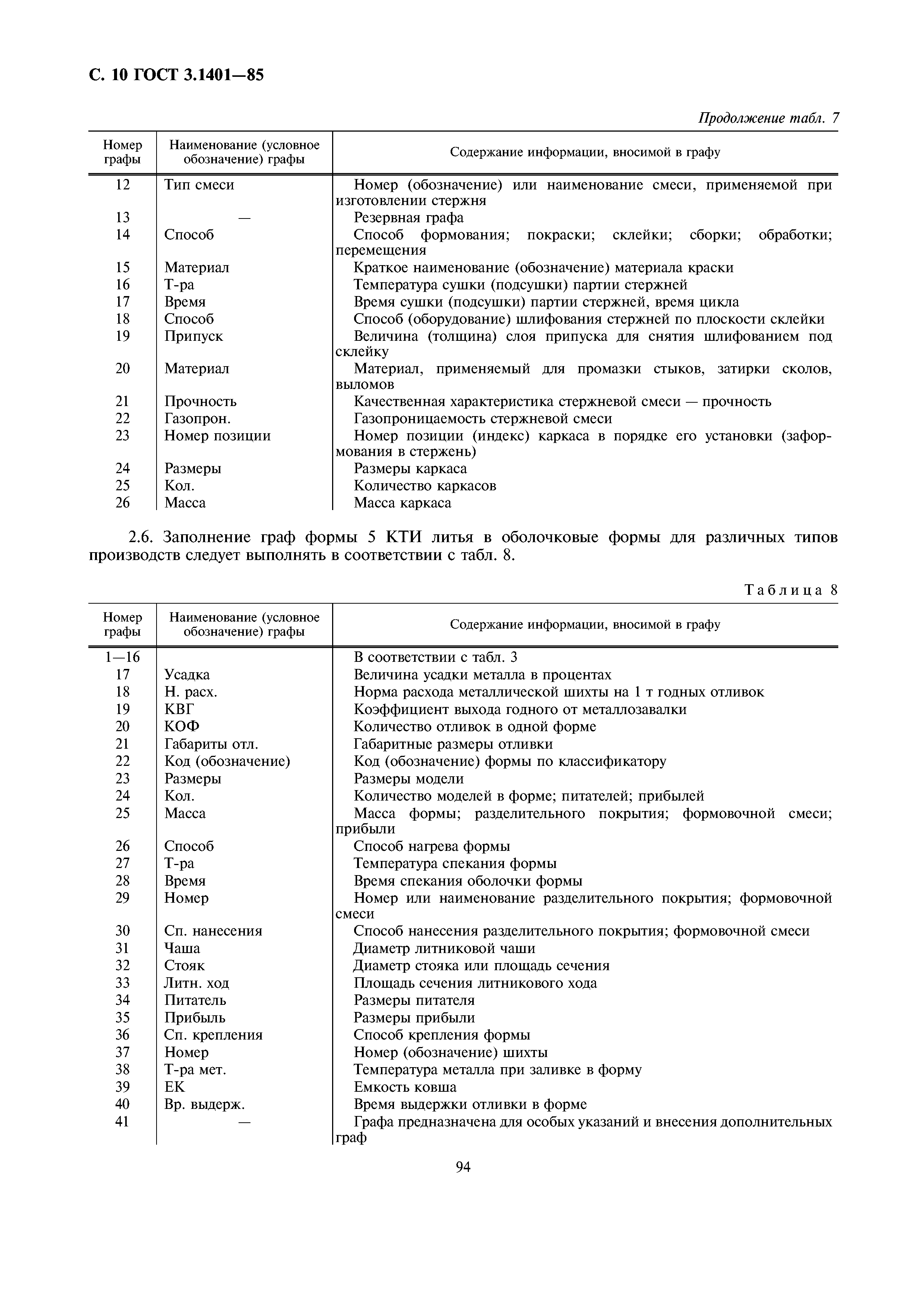 С. 10 ГОСТ 3.1401—85

Продолжение табл. 7

| Номер графы | Наименование (условное обозначение) графы | Содержание информации, вносимой в графу |
|---|---|---|
| 12 | Тип смеси | Номер (обозначение) или наименование смеси, применяемой при изготовлении стержня |
| 13 | — | Резервная графа |
| 14 | Способ | Способ формования; покраски; склейки; сборки; обработки; перемещения |
| 15 | Материал | Краткое наименование (обозначение) материала краски |
| 16 | Т-ра | Температура сушки (подсушки) партии стержней |
| 17 | Время | Время сушки (подсушки) партии стержней, время цикла |
| 18 | Способ | Способ (оборудование) шлифования стержней по плоскости склейки |
| 19 | Припуск | Величина (толщина) слоя припуска для снятия шлифованием под склейку |
| 20 | Материал | Материал, применяемый для промазки стыков, затирки сколов, выломов |
| 21 | Прочность | Качественная характеристика стержневой смеси — прочность |
| 22 | Газопрон. | Газопроницаемость стержневой смеси |
| 23 | Номер позиции | Номер позиции (индекс) каркаса в порядке его установки (заформования в стержень) |
| 24 | Размеры | Размеры каркаса |
| 25 | Кол. | Количество каркасов |
| 26 | Масса | Масса каркаса |

2.6. Заполнение граф формы 5 КТИ литья в оболочковые формы для различных типов производств следует выполнять в соответствии с табл. 8.

Таблица 8

| Номер графы | Наименование (условное обозначение) графы | Содержание информации, вносимой в графу |
|---|---|---|
| 1—16 | | В соответствии с табл. 3 |
| 17 | Усадка | Величина усадки металла в процентах |
| 18 | Н. расх. | Норма расхода металлической шихты на 1 т годных отливок |
| 19 | КВГ | Коэффициент выхода годного от металлозавалки |
| 20 | КОФ | Количество отливок в одной форме |
| 21 | Габариты отл. | Габаритные размеры отливки |
| 22 | Код (обозначение) | Код (обозначение) формы по классификатору |
| 23 | Размеры | Размеры модели |
| 24 | Кол. | Количество моделей в форме; питателей; прибылей |
| 25 | Масса | Масса формы; разделительного покрытия; формовочной смеси; прибыли |
| 26 | Способ | Способ нагрева формы |
| 27 | Т-ра | Температура спекания формы |
| 28 | Время | Время спекания оболочки формы |
| 29 | Номер | Номер или наименование разделительного покрытия; формовочной смеси |
| 30 | Сп. нанесения | Способ нанесения разделительного покрытия; формовочной смеси |
| 31 | Чаша | Диаметр литниковой чаши |
| 32 | Стояк | Диаметр стояка или площадь сечения |
| 33 | Литн. ход | Площадь сечения литникового хода |
| 34 | Питатель | Размеры питателя |
| 35 | Прибыль | Размеры прибыли |
| 36 | Сп. крепления | Способ крепления формы |
| 37 | Номер | Номер (обозначение) шихты |
| 38 | Т-ра мет. | Температура металла при заливке в форму |
| 39 | ЕК | Емкость ковша |
| 40 | Вр. выдерж. | Время выдержки отливки в форме |
| 41 | — | Графа предназначена для особых указаний и внесения дополнительных граф |

94